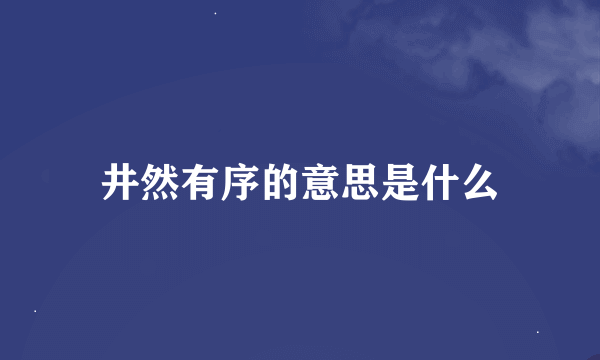 井然有序的意思是什么